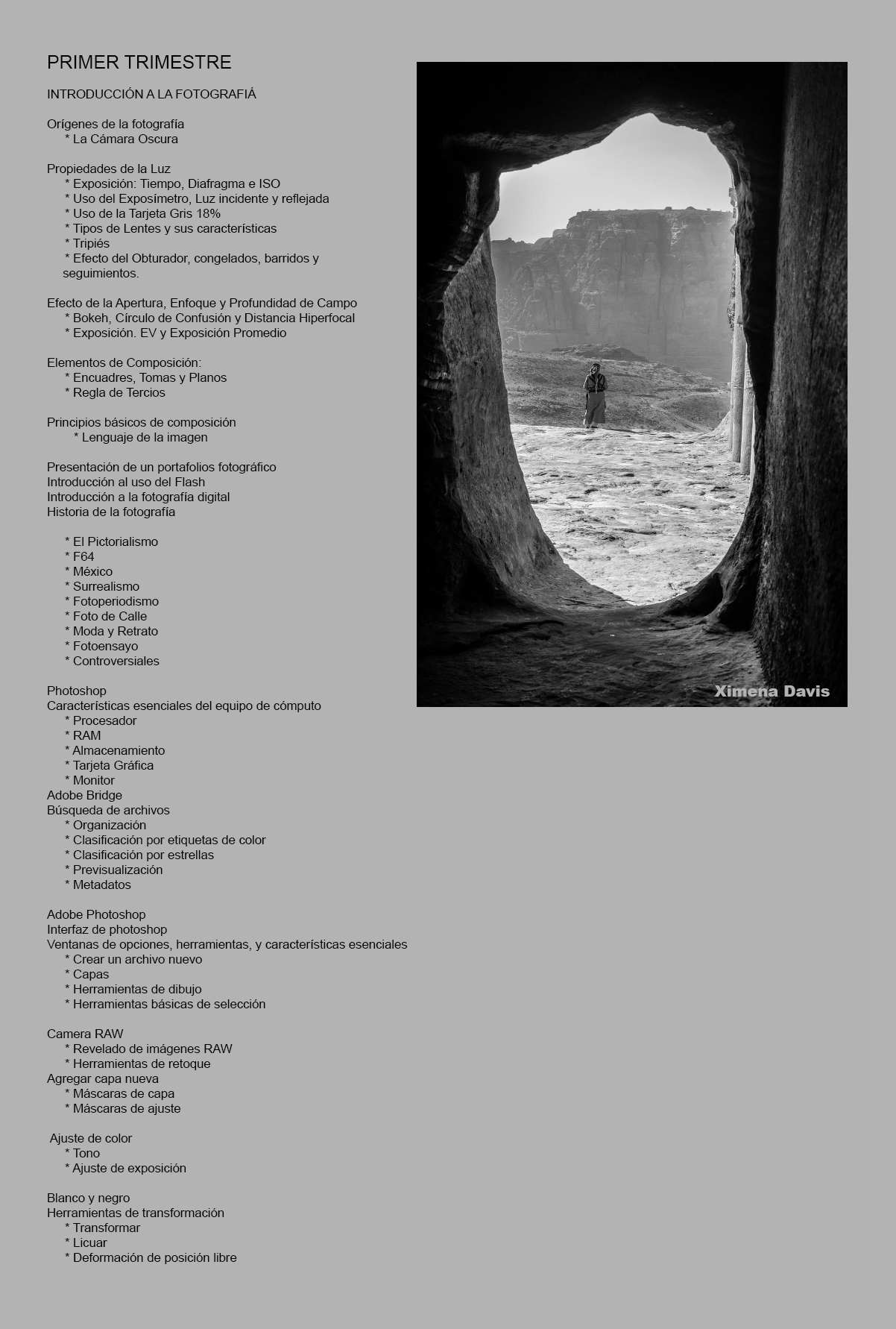 PRIMER TRIMESTRE

INTRODUCCIÓN A LA FOTOGRAFIÁ

Orígenes de la fotografía
* La Cámara Oscura

Propiedades de la Luz
* Exposición: Tiempo, Diafragma e ISO
* Uso del Exposímetro, Luz incidente y reflejada
* Uso de la Tarjeta Gris 18%
* Tipos de Lentes y sus características
* Tripiés
* Efecto del Obturador, congelados, barridos y seguimientos.

Efecto de la Apertura, Enfoque y Profundidad de Campo
* Bokeh, Círculo de Confusión y Distancia Hiperfocal
* Exposición. EV y Exposición Promedio

Elementos de Composición:
* Encuadres, Tomas y Planos
* Regla de Tercios

Principios básicos de composición
* Lenguaje de la imagen

Presentación de un portafolios fotográfico
Introducción al uso del Flash
Introducción a la fotografía digital
Historia de la fotografía

* El Pictorialismo
* F64
* México
* Surrealismo
* Fotoperiodismo
* Foto de Calle
* Moda y Retrato
* Fotoensayo
* Controversiales

Photoshop
Características esenciales del equipo de cómputo
* Procesador
* RAM
* Almacenamiento
* Tarjeta Gráfica
* Monitor
Adobe Bridge
Búsqueda de archivos
* Organización
* Clasificación por etiquetas de color
* Clasificación por estrellas
* Previsualización
* Metadatos

Adobe Photoshop
Interfaz de photoshop
Ventanas de opciones, herramientas, y características esenciales
* Crear un archivo nuevo
* Capas
* Herramientas de dibujo
* Herramientas básicas de selección

Camera RAW
* Revelado de imágenes RAW
* Herramientas de retoque
Agregar capa nueva
* Máscaras de capa
* Máscaras de ajuste

Ajuste de color
* Tono
* Ajuste de exposición

Blanco y negro
Herramientas de transformación
* Transformar
* Licuar
* Deformación de posición libre

Ximena Davis